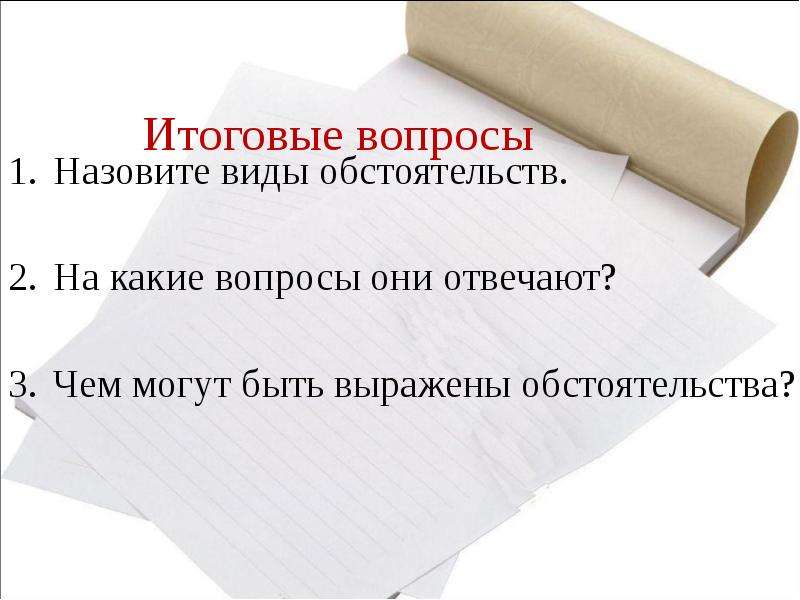 Итоговые вопросы

1. Назовите виды обстоятельств.

2. На какие вопросы они отвечают?

3. Чем могут быть выражены обстоятельства?